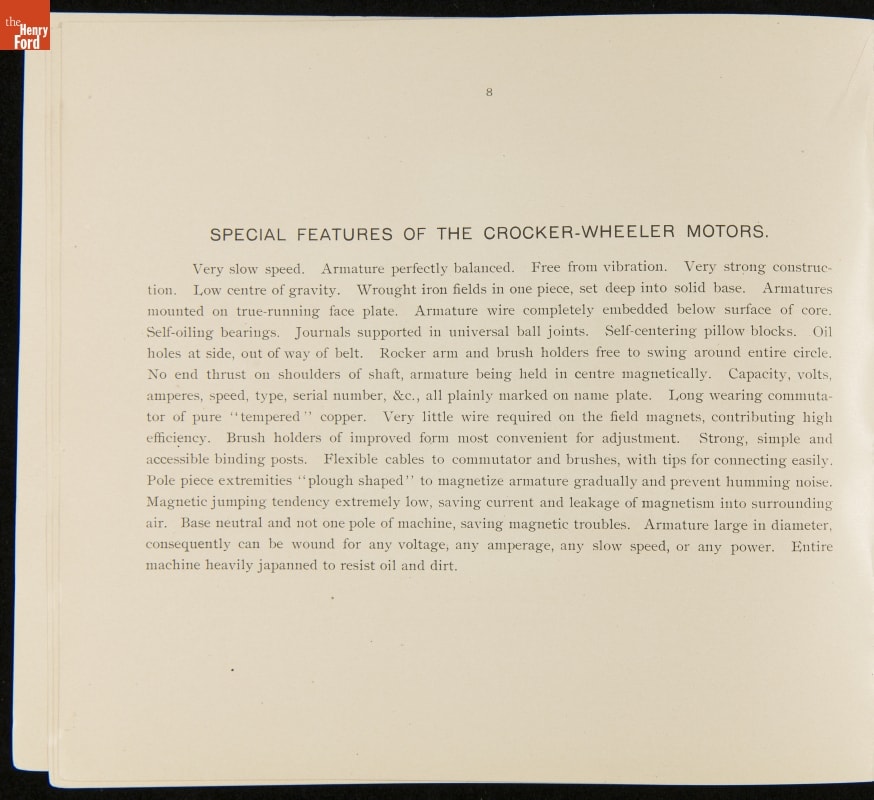 the Henry Ford

8

SPECIAL FEATURES OF THE CROCKER-WHEELER MOTORS.

Very slow speed. Armature perfectly balanced. Free from vibration. Very strong construction. Low centre of gravity. Wrought iron fields in one piece, set deep into solid base. Armatures mounted on true-running face plate. Armature wire completely embedded below surface of core. Self-oiling bearings. Journals supported in universal ball joints. Self-centering pillow blocks. Oil holes at side, out of way of belt. Rocker arm and brush holders free to swing around entire circle. No end thrust on shoulders of shaft, armature being held in centre magnetically. Capacity, volts, amperes, speed, type, serial number, &c., all plainly marked on name plate. Long wearing commutator of pure "tempered" copper. Very little wire required on the field magnets, contributing high efficiency. Brush holders of improved form most convenient for adjustment. Strong, simple and accessible binding posts. Flexible cables to commutator and brushes, with tips for connecting easily. Pole piece extremities "plough shaped" to magnetize armature gradually and prevent humming noise. Magnetic jumping tendency extremely low, saving current and leakage of magnetism into surrounding air. Base neutral and not one pole of machine, saving magnetic troubles. Armature large in diameter, consequently can be wound for any voltage, any amperage, any slow speed, or any power. Entire machine heavily japanned to resist oil and dirt.